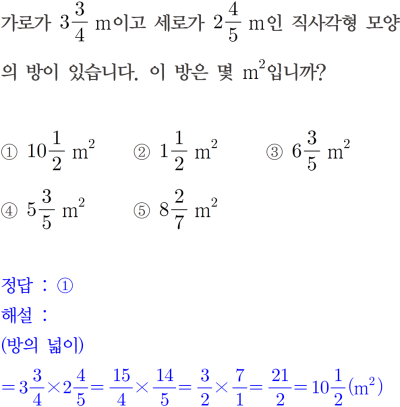 가로가 $3\frac{3}{4}$ m이고 세로가 $2\frac{4}{5}$ m인 직사각형 모양의 방이 있습니다. 이 방은 몇 $m^2$입니까?

① $10\frac{1}{2}$ $m^2$ ② $1\frac{1}{2}$ $m^2$ ③ $6\frac{3}{5}$ $m^2$

④ $5\frac{3}{5}$ $m^2$ ⑤ $8\frac{2}{7}$ $m^2$

정답 : ①
해설 :
(방의 넓이)
$=3\frac{3}{4}\times2\frac{4}{5}=\frac{15}{4}\times\frac{14}{5}=\frac{3}{2}\times\frac{7}{1}=\frac{21}{2}=10\frac{1}{2}(m^2)$